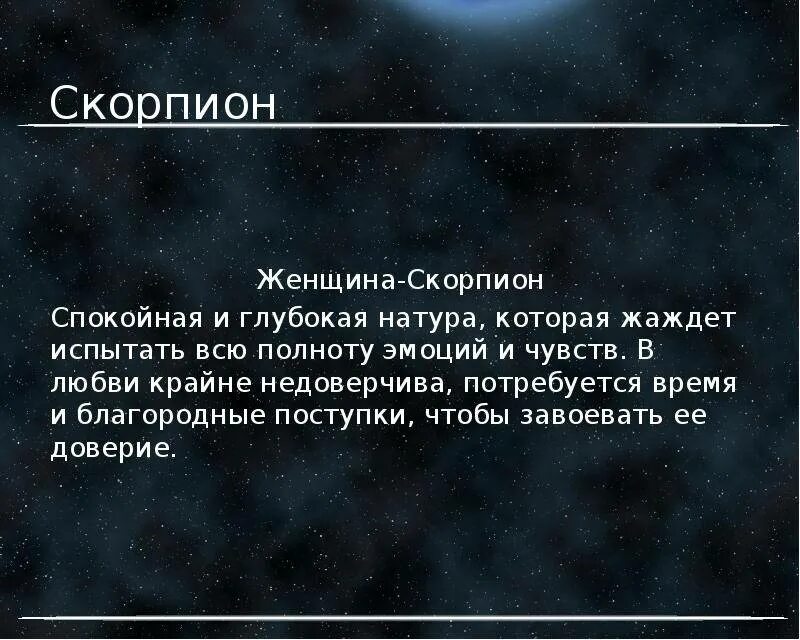 Скорпион

Женщина-Скорпион

Спокойная и глубокая натура, которая жаждет испытать всю полноту эмоций и чувств. В любви крайне недоверчива, потребуется время и благородные поступки, чтобы завоевать ее доверие.